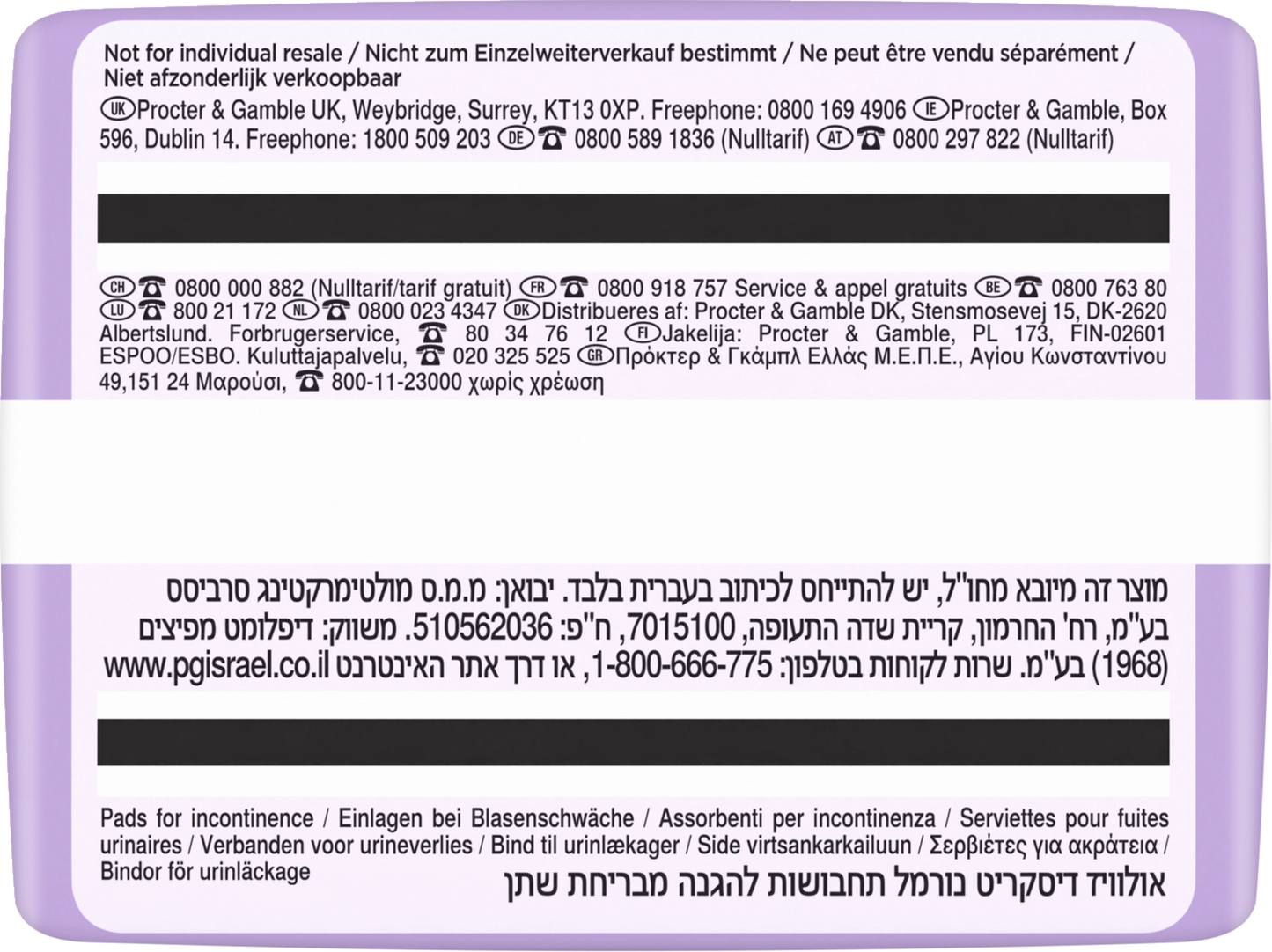 Not for individual resale / Nicht zum Einzelweiterverkauf bestimmt / Ne peut être vendu séparément / Niet afzonderlijk verkoopbaar

UK Procter & Gamble UK, Weybridge, Surrey, KT13 0XP. Freephone: 0800 169 4906 IE Procter & Gamble, Box 596, Dublin 14. Freephone: 1800 509 203 DE ☎ 0800 589 1836 (Nulltarif) AT ☎ 0800 297 822 (Nulltarif)

CH ☎ 0800 000 882 (Nulltarif/tarif gratuit) FR ☎ 0800 918 757 Service & appel gratuits BE ☎ 0800 763 80 LU ☎ 800 21 172 NL ☎ 0800 023 4347 DK Distribueres af: Procter & Gamble DK, Stensmosevej 15, DK-2620 Albertslund. Forbrugerservice, ☎ 80 34 76 12 FI Jakelija: Procter & Gamble, PL 173, FIN-02601 ESPOO/ESBO. Kuluttajapalvelu, ☎ 020 325 525 GR Πρόκτερ & Γκάμπλ Ελλάς Μ.Ε.Π.Ε., Αγίου Κωνσταντίνου 49,151 24 Μαρούσι, ☎ 800-11-23000 χωρίς χρέωση

מוצר זה מיובא מחו"ל, יש להתייחס לכיתוב בעברית בלבד. יבואן: מ.מ.ס מולטימרקטינג סרביסס בע"מ, רח' החרמון, קריית שדה התעופה, 7015100, ח"פ: 510562036. משווק: דיפלומט מפיצים (1968) בע"מ. שרות לקוחות בטלפון: 1-800-666-775, או דרך אתר האינטרנט www.pgisrael.co.il

Pads for incontinence / Einlagen bei Blasenschwäche / Assorbenti per incontinenza / Serviettes pour fuites urinaires / Verbanden voor urineverlies / Bind til urinlækager / Side virtsankarkailuun / Σερβιέτες για ακράτεια / Bindor för urinläckage

אולוויז דיסקריט נורמל תחבושות להגנה מבריחת שתן